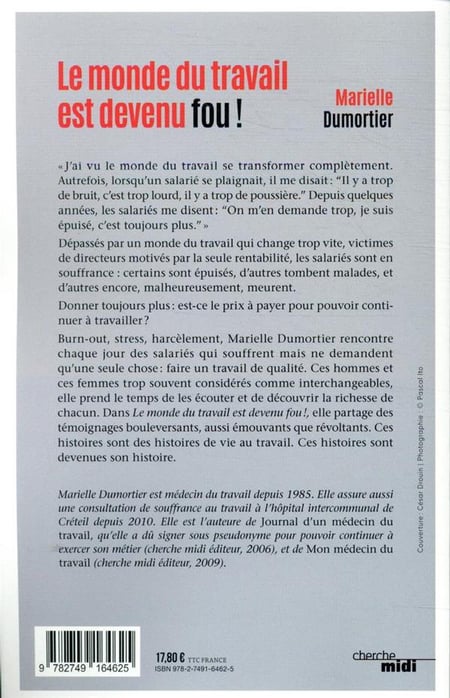 Le monde du travail est devenu fou !

Marielle Dumortier

« J'ai vu le monde du travail se transformer complètement. Autrefois, lorsqu'un salarié se plaignait, il me disait : "Il y a trop de bruit, c'est trop lourd, il y a trop de poussière." Depuis quelques années, les salariés me disent : "On m'en demande trop, je suis épuisé, c'est toujours plus." »

Dépassés par un monde du travail qui change trop vite, victimes de directeurs motivés par la seule rentabilité, les salariés sont en souffrance : certains sont épuisés, d'autres tombent malades, et d'autres encore, malheureusement, meurent.

Donner toujours plus : est-ce le prix à payer pour pouvoir continuer à travailler ?

Burn-out, stress, harcèlement, Marielle Dumortier rencontre chaque jour des salariés qui souffrent mais ne demandent qu'une seule chose : faire un travail de qualité. Ces hommes et ces femmes trop souvent considérés comme interchangeables, elle prend le temps de les écouter et de découvrir la richesse de chacun. Dans Le monde du travail est devenu fou !, elle partage des témoignages bouleversants, aussi émouvants que révoltants. Ces histoires sont des histoires de vie au travail. Ces histoires sont devenues son histoire.

Marielle Dumortier est médecin du travail depuis 1985. Elle assure aussi une consultation de souffrance au travail à l'hôpital intercommunal de Créteil depuis 2010. Elle est l'auteure de Journal d'un médecin du travail, qu'elle a dû signer sous pseudonyme pour pouvoir continuer à exercer son métier (cherche midi éditeur, 2006), et de Mon médecin du travail (cherche midi éditeur, 2009).

Couverture : César Drouin | Photographie : © Pascal Ito

9 782749 164625

17,80 € TTC FRANCE
ISBN 978-2-7491-6462-5

cherche midi